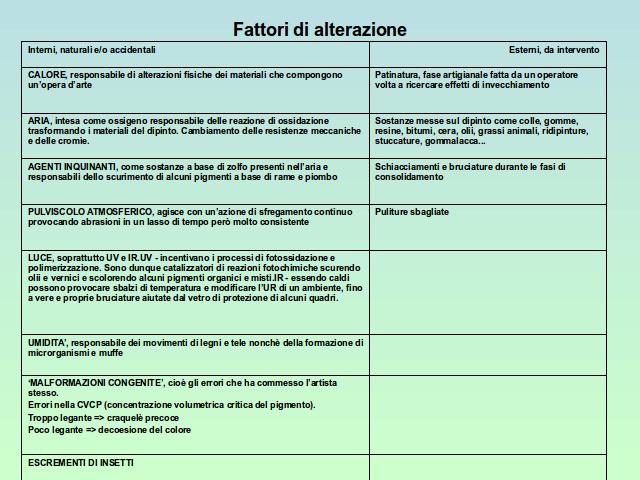 Fattori di alterazione

| Interni, naturali e/o accidentali | Esterni, da intervento |
|---|---|
| CALORE, responsabile di alterazioni fisiche dei materiali che compongono un'opera d'arte | Patinatura, fase artigianale fatta da un operatore volta a ricercare effetti di invecchiamento |
| ARIA, intesa come ossigeno responsabile delle reazione di ossidazione trasformando i materiali del dipinto. Cambiamento delle resistenze meccaniche e delle cromie. | Sostanze messe sul dipinto come colle, gomme, resine, bitumi, cera, olii, grassi animali, ridipinture, stuccature, gommalacca... |
| AGENTI INQUINANTI, come sostanze a base di zolfo presenti nell'aria e responsabili dello scurimento di alcuni pigmenti a base di rame e piombo | Schiacciamenti e bruciature durante le fasi di consolidamento |
| PULVISCOLO ATMOSFERICO, agisce con un'azione di sfregamento continuo provocando abrasioni in un lasso di tempo però molto consistente | Puliture sbagliate |
| LUCE, soprattutto UV e IR.UV - incentivano i processi di fotossidazione e polimerizzazione. Sono dunque catalizzatori di reazioni fotochimiche scurendo olii e vernici e scolorendo alcuni pigmenti organici e misti.IR - essendo caldi possono provocare sbalzi di temperatura e modificare l'UR di un ambiente, fino a vere e proprie bruciature aiutate dal vetro di protezione di alcuni quadri. | |
| UMIDITA', responsabile dei movimenti di legni e tele nonchè della formazione di microrganismi e muffe | |
| 'MALFORMAZIONI CONGENITE', cioè gli errori che ha commesso l'artista stesso. Errori nella CVCP (concentrazione volumetrica critica del pigmento). Troppo legante => craquelè precoce Poco legante => decoesione del colore | |
| ESCREMENTI DI INSETTI | |